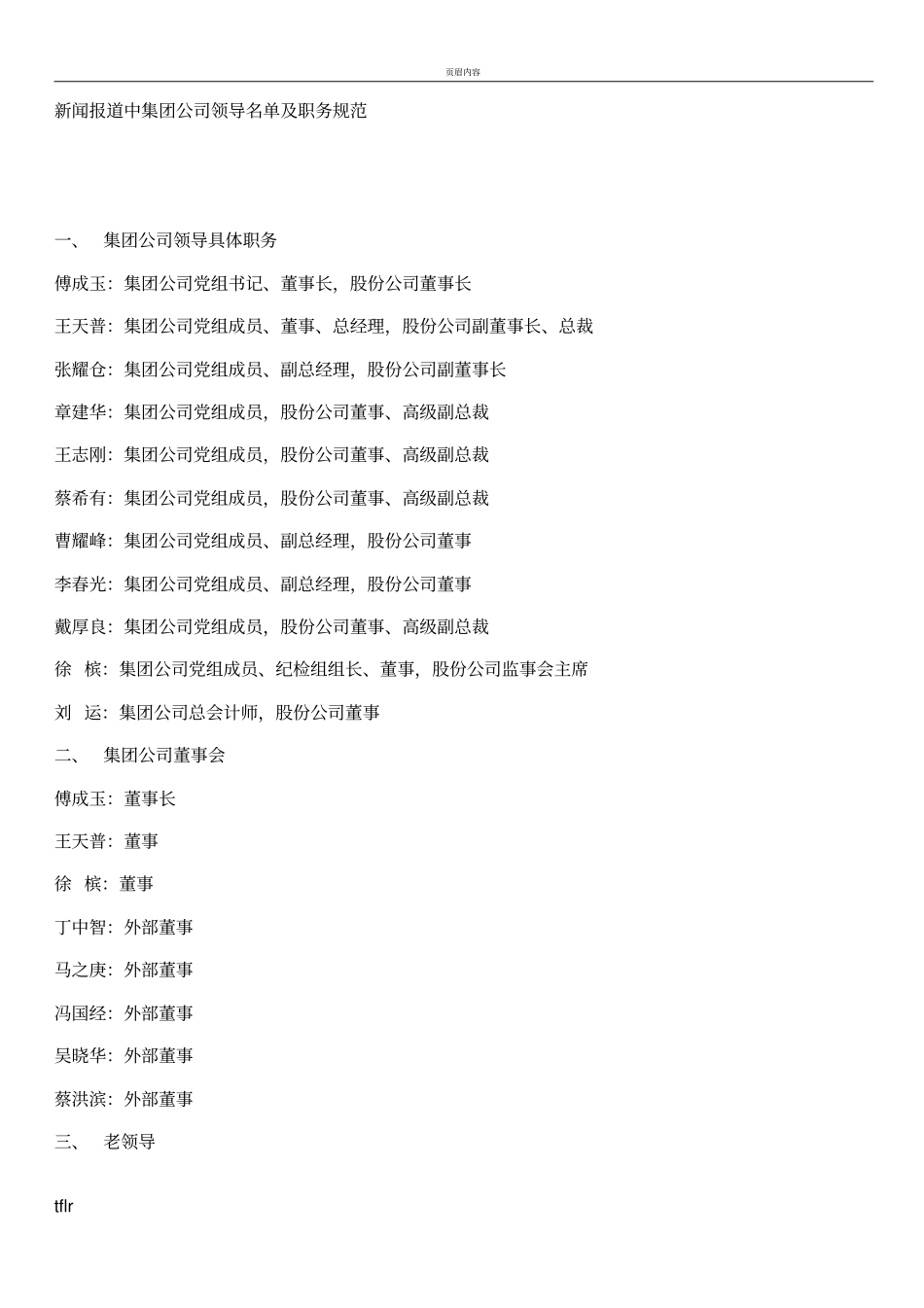 页眉内容

新闻报道中集团公司领导名单及职务规范

一、 集团公司领导具体职务

傅成玉：集团公司党组书记、董事长，股份公司董事长

王天普：集团公司党组成员、董事、总经理，股份公司副董事长、总裁

张耀仓：集团公司党组成员、副总经理，股份公司副董事长

章建华：集团公司党组成员，股份公司董事、高级副总裁

王志刚：集团公司党组成员，股份公司董事、高级副总裁

蔡希有：集团公司党组成员，股份公司董事、高级副总裁

曹耀峰：集团公司党组成员、副总经理，股份公司董事

李春光：集团公司党组成员、副总经理，股份公司董事

戴厚良：集团公司党组成员，股份公司董事、高级副总裁

徐 槟：集团公司党组成员、纪检组组长、董事，股份公司监事会主席

刘 运：集团公司总会计师，股份公司董事

二、 集团公司董事会

傅成玉：董事长

王天普：董事

徐 槟：董事

丁中智：外部董事

马之庚：外部董事

冯国经：外部董事

吴晓华：外部董事

蔡洪滨：外部董事

三、 老领导

tflr